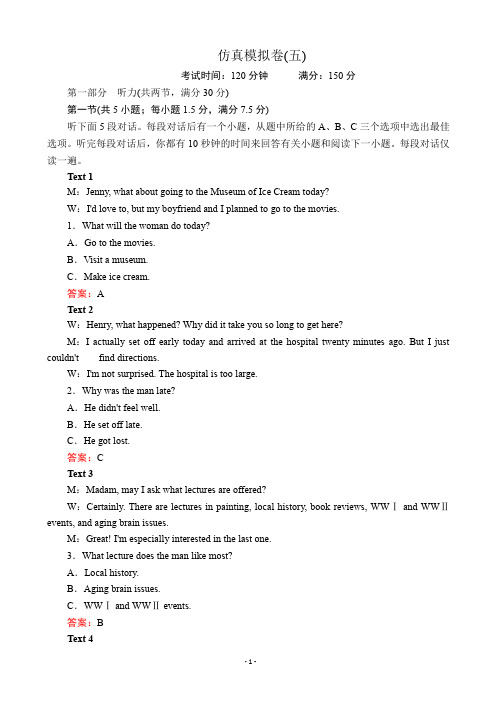 仿真模拟卷(五)

考试时间：120 分钟　　满分：150 分

第一部分　听力(共两节，满分 30 分)

第一节(共 5 小题；每小题 1.5 分，满分 7.5 分)

听下面 5 段对话。每段对话后有一个小题，从题中所给的 A、B、C 三个选项中选出最佳选项。听完每段对话后，你都有 10 秒钟的时间来回答有关小题和阅读下一小题。每段对话仅读一遍。

Text 1

M：Jenny, what about going to the Museum of Ice Cream today?

W：I'd love to, but my boyfriend and I planned to go to the movies.

1．What will the woman do today?

A．Go to the movies.

B．Visit a museum.

C．Make ice cream.

答案：A

Text 2

W：Henry, what happened? Why did it take you so long to get here?

M：I actually set off early today and arrived at the hospital twenty minutes ago. But I just couldn't find directions.

W：I'm not surprised. The hospital is too large.

2．Why was the man late?

A．He didn't feel well.

B．He set off late.

C．He got lost.

答案：C

Text 3

M：Madam, may I ask what lectures are offered?

W：Certainly. There are lectures in painting, local history, book reviews, WWⅠ and WWⅡ events, and aging brain issues.

M：Great! I'm especially interested in the last one.

3．What lecture does the man like most?

A．Local history.

B．Aging brain issues.

C．WWⅠ and WWⅡ events.

答案：B

Text 4

- 1 -